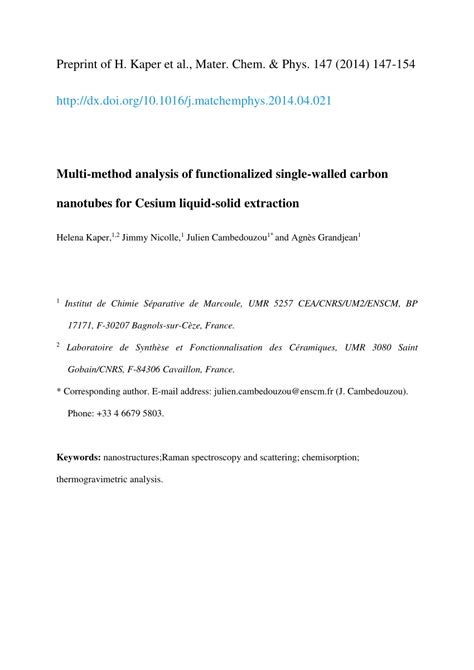 Preprint of H. Kaper et al., Mater. Chem. & Phys. 147 (2014) 147-154

http://dx.doi.org/10.1016/j.matchemphys.2014.04.021

Multi-method analysis of functionalized single-walled carbon nanotubes for Cesium liquid-solid extraction

Helena Kaper,$^{1,2}$ Jimmy Nicolle,$^{1}$ Julien Cambedouzou$^{1*}$ and Agnès Grandjean$^{1}$

$^{1}$ Institut de Chimie Séparative de Marcoule, UMR 5257 CEA/CNRS/UM2/ENSCM, BP 17171, F-30207 Bagnols-sur-Cèze, France.

$^{2}$ Laboratoire de Synthèse et Fonctionnalisation des Céramiques, UMR 3080 Saint Gobain/CNRS, F-84306 Cavaillon, France.

* Corresponding author. E-mail address: julien.cambedouzou@enscm.fr (J. Cambedouzou). Phone: +33 4 6679 5803.

Keywords: nanostructures;Raman spectroscopy and scattering; chemisorption; thermogravimetric analysis.